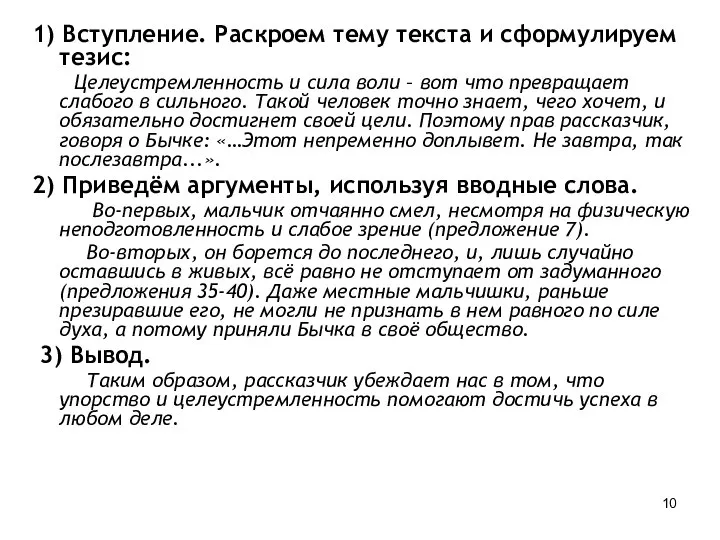 1) Вступление. Раскроем тему текста и сформулируем тезис:

Целеустремленность и сила воли – вот что превращает слабого в сильного. Такой человек точно знает, чего хочет, и обязательно достигнет своей цели. Поэтому прав рассказчик, говоря о Бычке: «…Этот непременно доплывет. Не завтра, так послезавтра...».

2) Приведём аргументы, используя вводные слова.

Во-первых, мальчик отчаянно смел, несмотря на физическую неподготовленность и слабое зрение (предложение 7).

Во-вторых, он борется до последнего, и, лишь случайно оставшись в живых, всё равно не отступает от задуманного (предложения 35-40). Даже местные мальчишки, раньше презиравшие его, не могли не признать в нем равного по силе духа, а потому приняли Бычка в своё общество.

3) Вывод.

Таким образом, рассказчик убеждает нас в том, что упорство и целеустремленность помогают достичь успеха в любом деле.

10